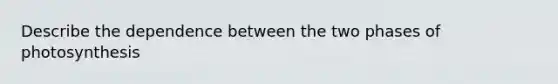 Describe the dependence between the two phases of photosynthesis